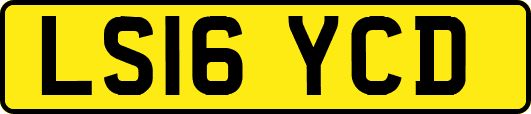 LS16 YCD